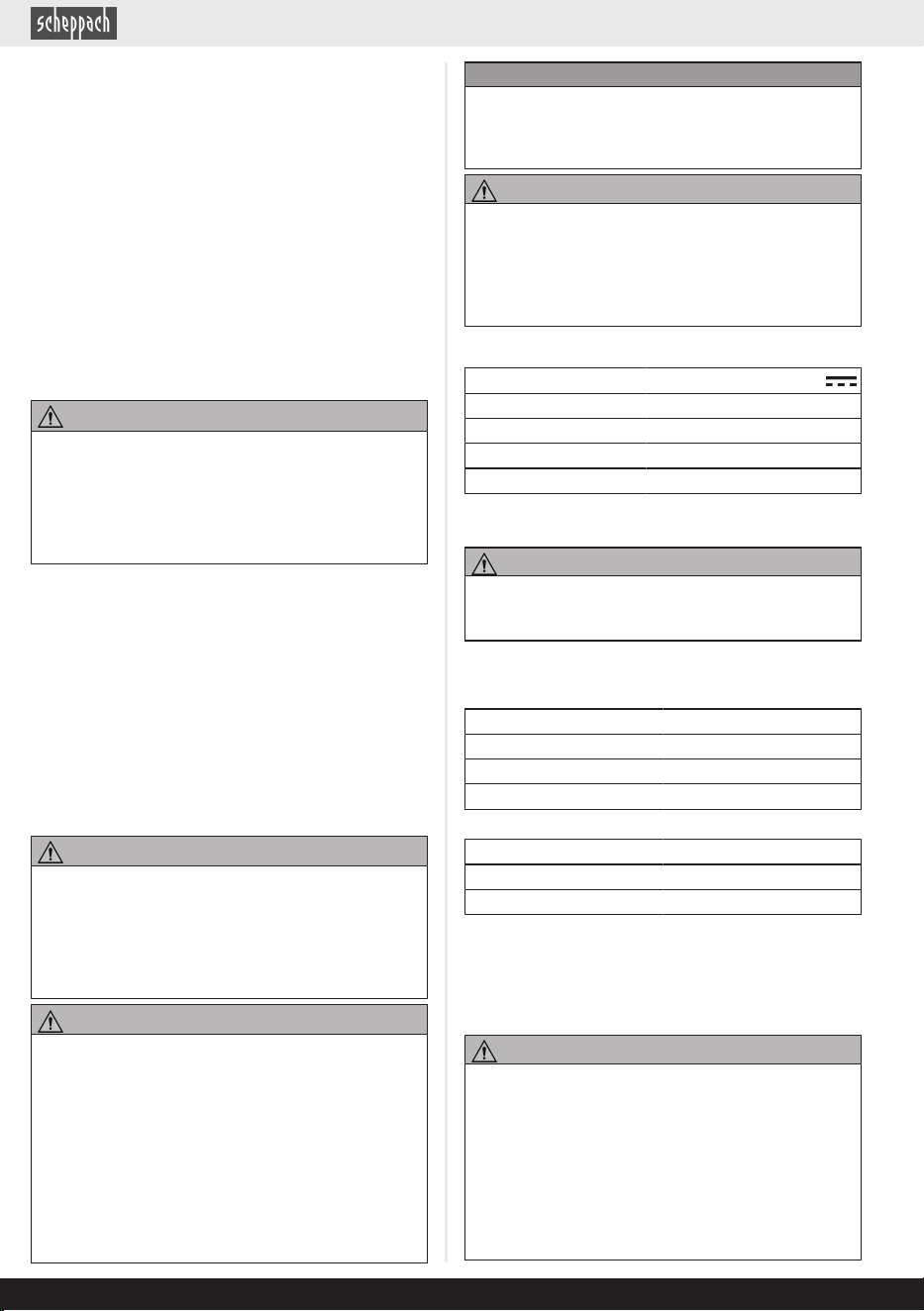 scheppach